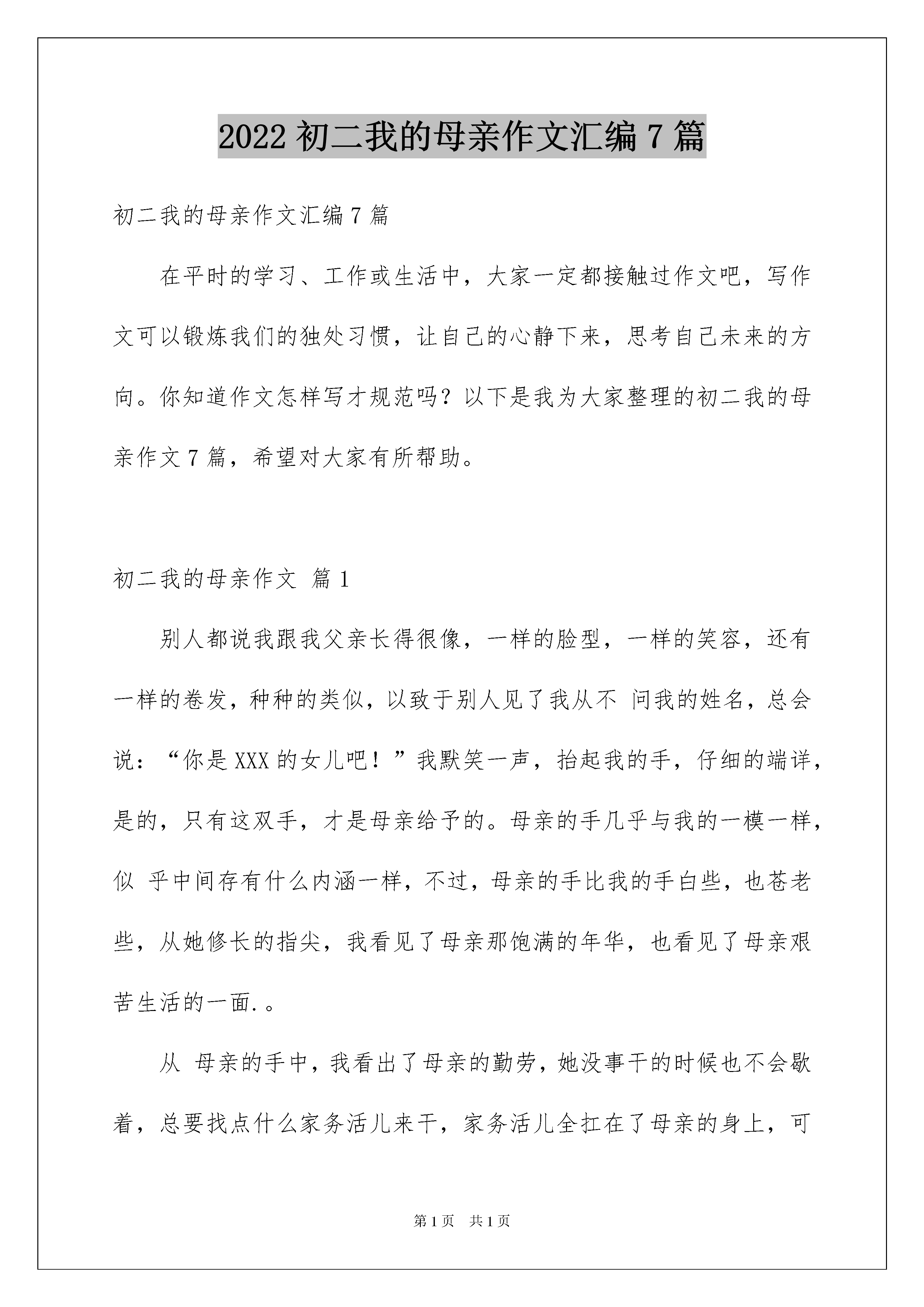 2022 初二我的母亲作文汇编 7 篇

初二我的母亲作文汇编 7 篇

在平时的学习、工作或生活中，大家一定都接触过作文吧，写作文可以锻炼我们的独处习惯，让自己的心静下来，思考自己未来的方向。你知道作文怎样写才规范吗？以下是我为大家整理的初二我的母亲作文 7 篇，希望对大家有所帮助。

初二我的母亲作文 篇 1

别人都说我跟我父亲长得很像，一样的脸型，一样的笑容，还有一样的卷发，种种的类似，以致于别人见了我从不 问我的姓名，总会说：“你是 XXX 的女儿吧！”我默笑一声，抬起我的手，仔细的端详，是的，只有这双手，才是母亲给予的。母亲的手几乎与我的一模一样，似 乎中间存有什么内涵一样，不过，母亲的手比我的手白些，也苍老些，从她修长的指尖，我看见了母亲那饱满的年华，也看见了母亲艰苦生活的一面.。

从 母亲的手中，我看出了母亲的勤劳，她没事干的时候也不会歇着，总要找点什么家务活儿来干，家务活儿全扛在了母亲的身上，可

第 1 页 共 1 页